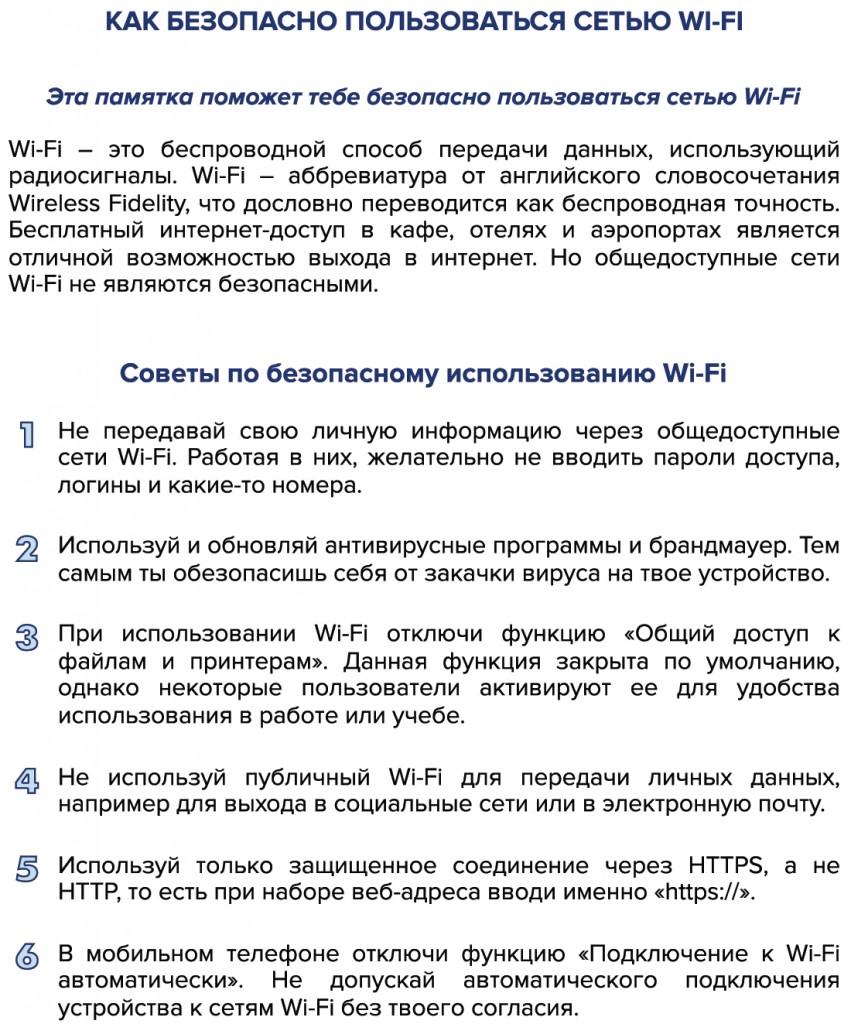 КАК БЕЗОПАСНО ПОЛЬЗОВАТЬСЯ СЕТЬЮ WI-FI

Эта памятка поможет тебе безопасно пользоваться сетью Wi-Fi

Wi-Fi – это беспроводной способ передачи данных, использующий радиосигналы. Wi-Fi – аббревиатура от английского словосочетания Wireless Fidelity, что дословно переводится как беспроводная точность. Бесплатный интернет-доступ в кафе, отелях и аэропортах является отличной возможностью выхода в интернет. Но общедоступные сети Wi-Fi не являются безопасными.

Советы по безопасному использованию Wi-Fi

1 Не передавай свою личную информацию через общедоступные сети Wi-Fi. Работая в них, желательно не вводить пароли доступа, логины и какие-то номера.

2 Используй и обновляй антивирусные программы и брандмауер. Тем самым ты обезопасишь себя от закачки вируса на твое устройство.

3 При использовании Wi-Fi отключи функцию «Общий доступ к файлам и принтерам». Данная функция закрыта по умолчанию, однако некоторые пользователи активируют ее для удобства использования в работе или учебе.

4 Не используй публичный Wi-Fi для передачи личных данных, например для выхода в социальные сети или в электронную почту.

5 Используй только защищенное соединение через HTTPS, а не HTTP, то есть при наборе веб-адреса вводи именно «https://».

6 В мобильном телефоне отключи функцию «Подключение к Wi-Fi автоматически». Не допускай автоматического подключения устройства к сетям Wi-Fi без твоего согласия.